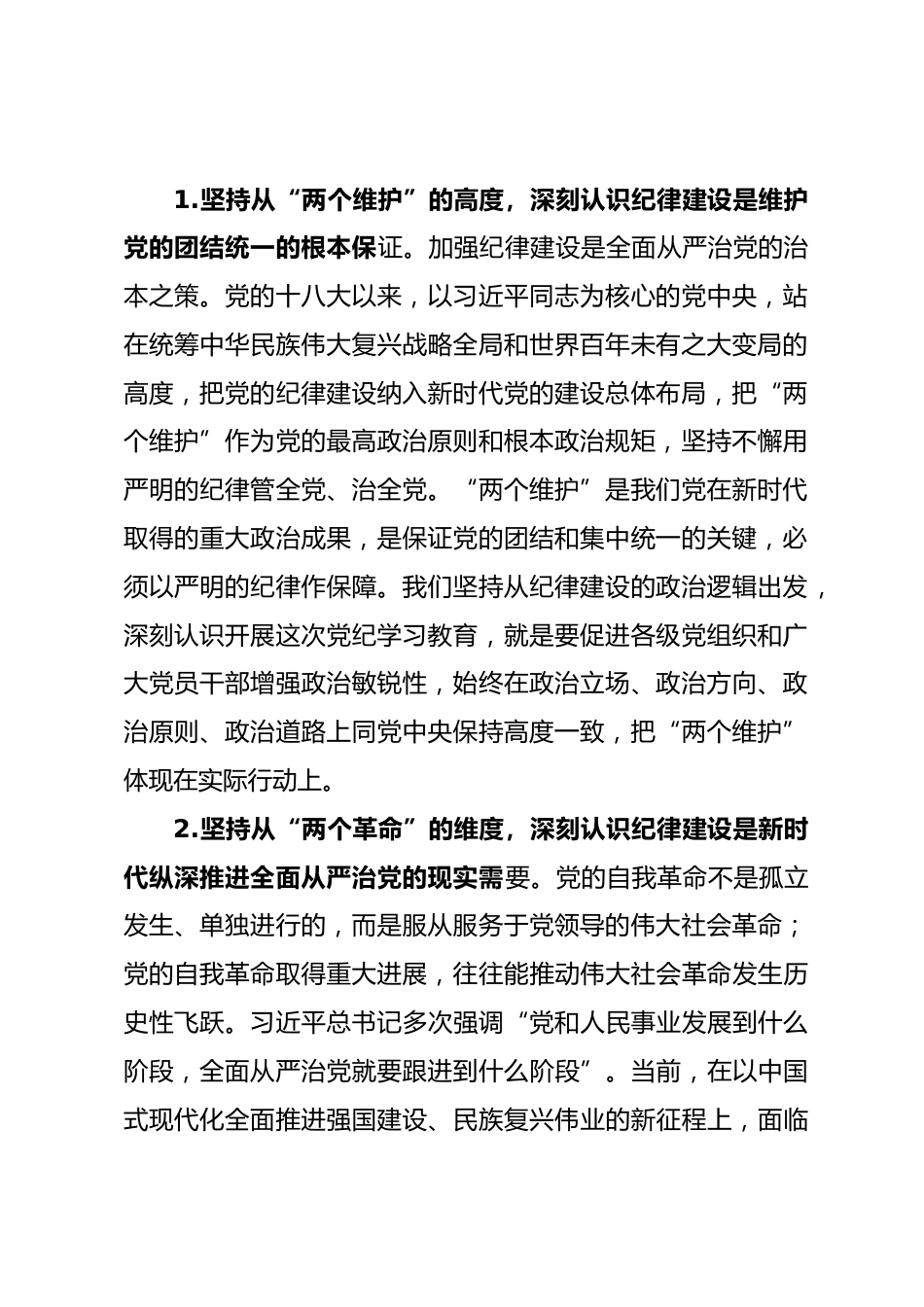 1.坚持从“两个维护”的高度，深刻认识纪律建设是维护党的团结统一的根本保证。加强纪律建设是全面从严治党的治本之策。党的十八大以来，以习近平同志为核心的党中央，站在统筹中华民族伟大复兴战略全局和世界百年未有之大变局的高度，把党的纪律建设纳入新时代党的建设总体布局，把“两个维护”作为党的最高政治原则和根本政治规矩，坚持不懈用严明的纪律管全党、治全党。“两个维护”是我们党在新时代取得的重大政治成果，是保证党的团结和集中统一的关键，必须以严明的纪律作保障。我们坚持从纪律建设的政治逻辑出发，深刻认识开展这次党纪学习教育，就是要促进各级党组织和广大党员干部增强政治敏锐性，始终在政治立场、政治方向、政治原则、政治道路上同党中央保持高度一致，把“两个维护”体现在实际行动上。

2.坚持从“两个革命”的维度，深刻认识纪律建设是新时代纵深推进全面从严治党的现实需要。党的自我革命不是孤立发生、单独进行的，而是服从服务于党领导的伟大社会革命；党的自我革命取得重大进展，往往能推动伟大社会革命发生历史性飞跃。习近平总书记多次强调“党和人民事业发展到什么阶段，全面从严治党就要跟进到什么阶段”。当前，在以中国式现代化全面推进强国建设、民族复兴伟业的新征程上，面临